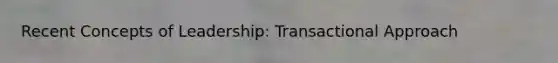 Recent Concepts of Leadership: Transactional Approach